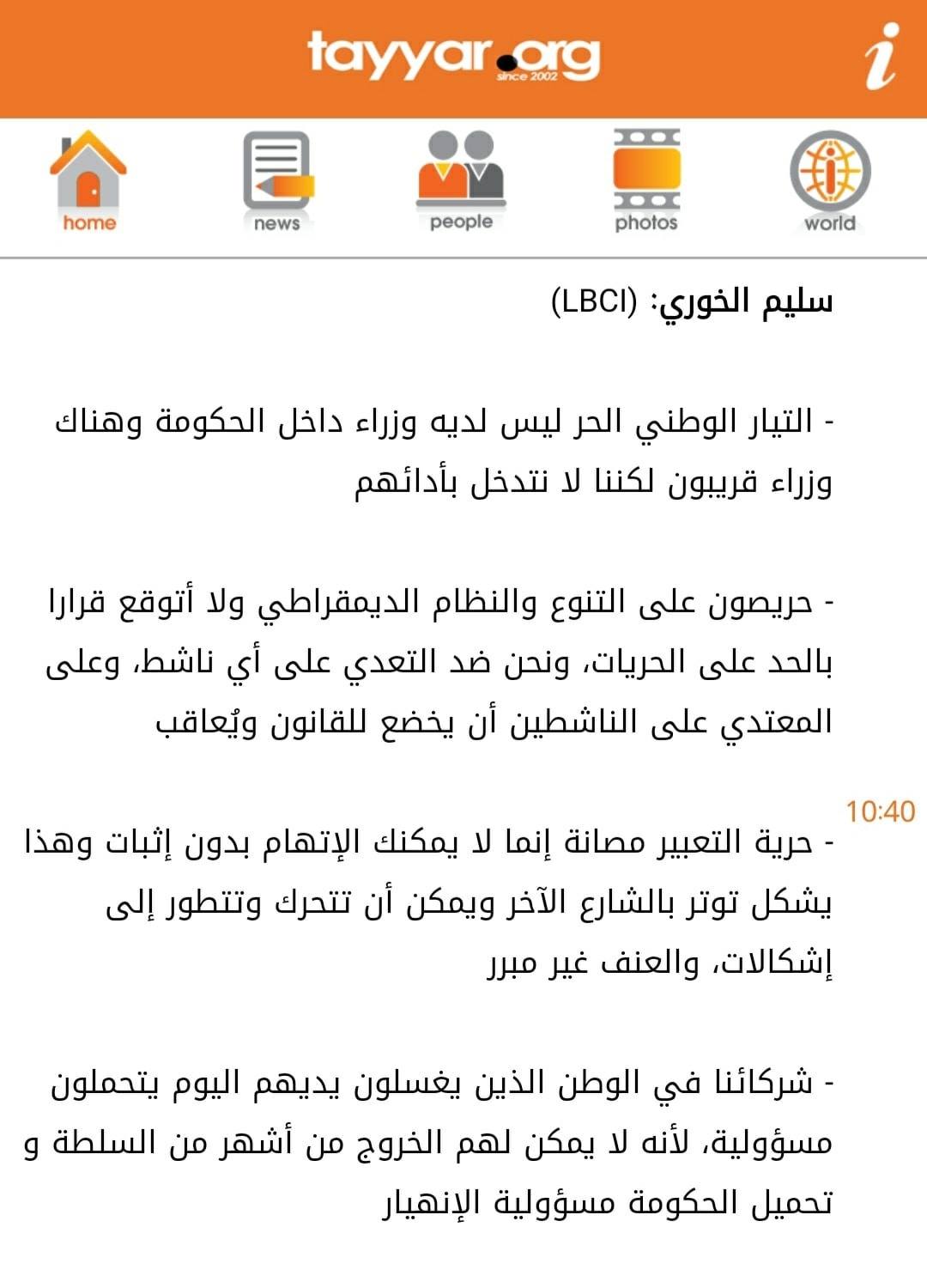 tayyar.org
since 2002

i

home
news
people
photos
world

سليم الخوري: (LBCI)

- التيار الوطني الحر ليس لديه وزراء داخل الحكومة وهناك وزراء قريبون لكننا لا نتدخل بأدائهم

- حريصون على التنوع والنظام الديمقراطي ولا أتوقع قرارا بالحد على الحريات، ونحن ضد التعدي على أي ناشط، وعلى المعتدي على الناشطين أن يخضع للقانون ويُعاقب

10:40

- حرية التعبير مصانة إنما لا يمكنك الإتهام بدون إثبات وهذا يشكل توتر بالشارع الآخر ويمكن أن تتحرك وتتطور إلى إشكالات، والعنف غير مبرر

- شركائنا في الوطن الذين يغسلون يديهم اليوم يتحملون مسؤولية، لأنه لا يمكن لهم الخروج من أشهر من السلطة و تحميل الحكومة مسؤولية الإنهيار